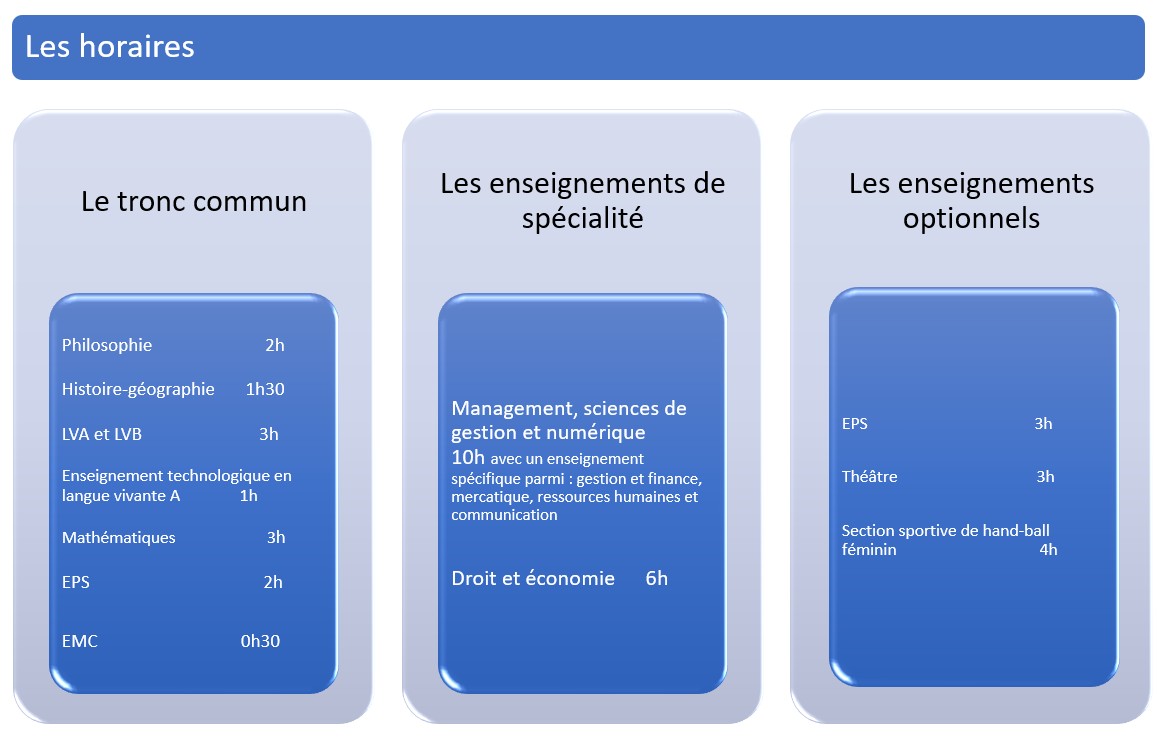 Les horaires

Le tronc commun

Philosophie 2h

Histoire-géographie 1h30

LVA et LVB 3h

Enseignement technologique en langue vivante A 1h

Mathématiques 3h

EPS 2h

EMC 0h30

Les enseignements de spécialité

Management, sciences de gestion et numérique
10h avec un enseignement spécifique parmi : gestion et finance, mercatique, ressources humaines et communication

Droit et économie 6h

Les enseignements optionnels

EPS 3h

Théâtre 3h

Section sportive de hand-ball féminin 4h